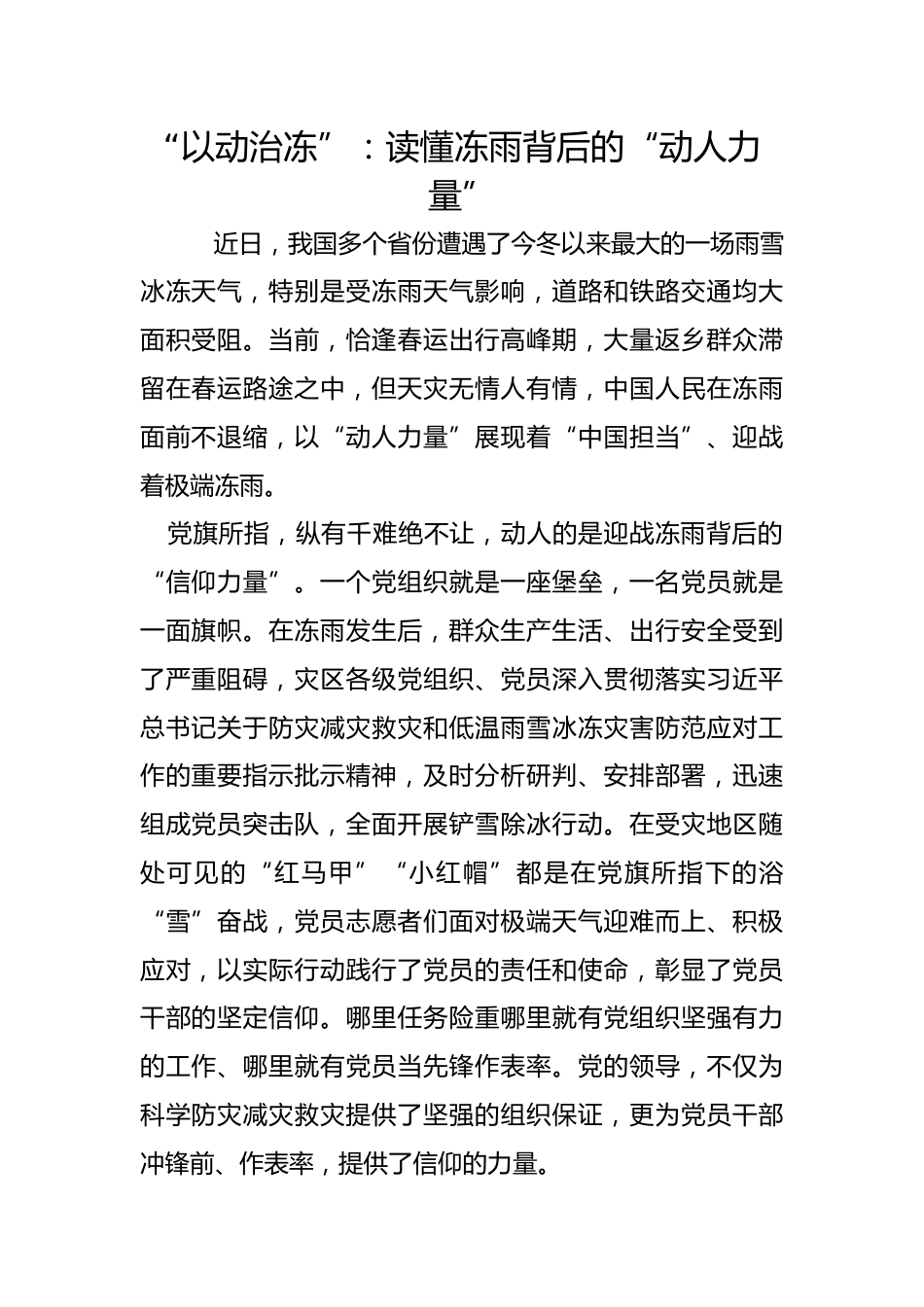 “以动治冻”：读懂冻雨背后的“动人力量”

近日，我国多个省份遭遇了今冬以来最大的一场雨雪冰冻天气，特别是受冻雨天气影响，道路和铁路交通均大面积受阻。当前，恰逢春运出行高峰期，大量返乡群众滞留在春运路途之中，但天灾无情人有情，中国人民在冻雨面前不退缩，以“动人力量”展现着“中国担当”、迎战着极端冻雨。

党旗所指，纵有千难绝不让，动人的是迎战冻雨背后的“信仰力量”。一个党组织就是一座堡垒，一名党员就是一面旗帜。在冻雨发生后，群众生产生活、出行安全受到了严重阻碍，灾区各级党组织、党员深入贯彻落实习近平总书记关于防灾减灾救灾和低温雨雪冰冻灾害防范应对工作的重要指示批示精神，及时分析研判、安排部署，迅速组成党员突击队，全面开展铲雪除冰行动。在受灾地区随处可见的“红马甲”“小红帽”都是在党旗所指下的浴“雪”奋战，党员志愿者们面对极端天气迎难而上、积极应对，以实际行动践行了党员的责任和使命，彰显了党员干部的坚定信仰。哪里任务险重哪里就有党组织坚强有力的工作、哪里就有党员当先锋作表率。党的领导，不仅为科学防灾减灾救灾提供了坚强的组织保证，更为党员干部冲锋前、作表率，提供了信仰的力量。